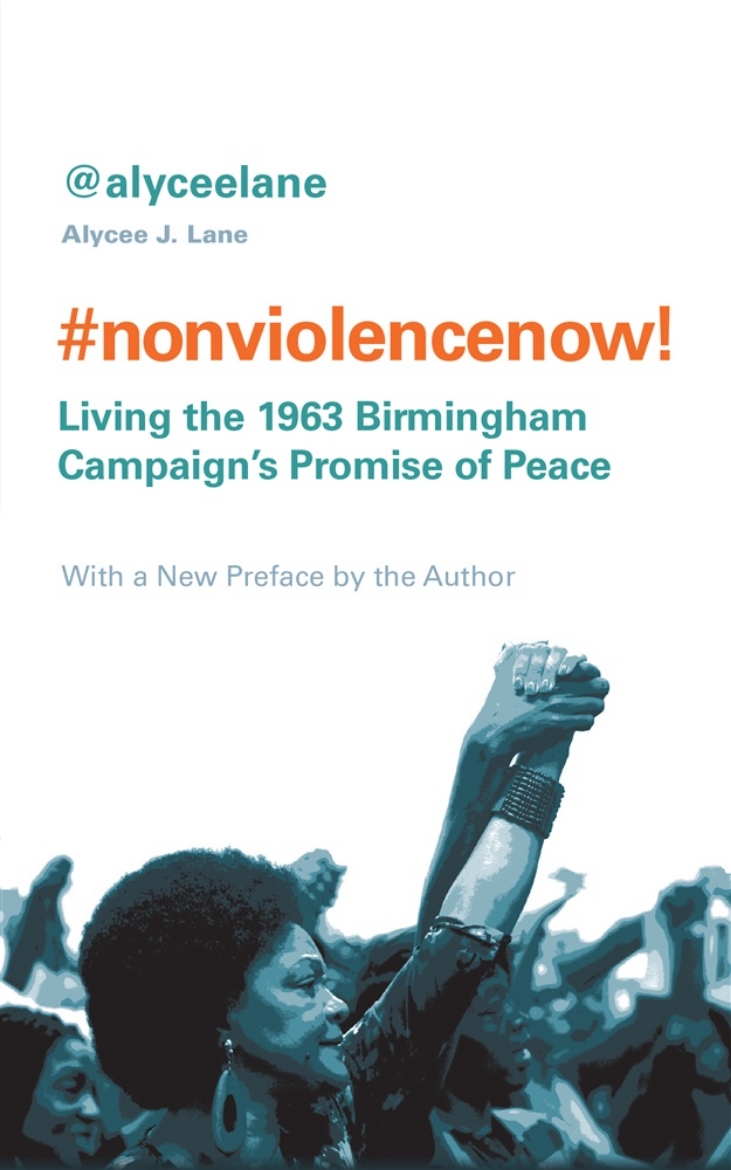 @alyceelane
Alycee J. Lane

#nonviolencenow!
Living the 1963 Birmingham Campaign's Promise of Peace

With a New Preface by the Author